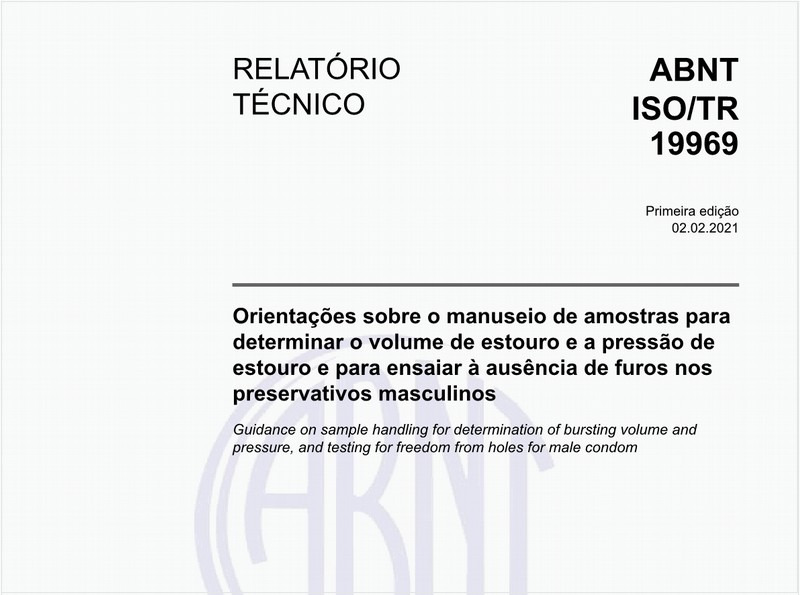 RELATÓRIO TÉCNICO

ABNT ISO/TR 19969

Primeira edição
02.02.2021

Orientações sobre o manuseio de amostras para determinar o volume de estouro e a pressão de estouro e para ensaiar à ausência de furos nos preservativos masculinos

Guidance on sample handling for determination of bursting volume and pressure, and testing for freedom from holes for male condom

ABNT